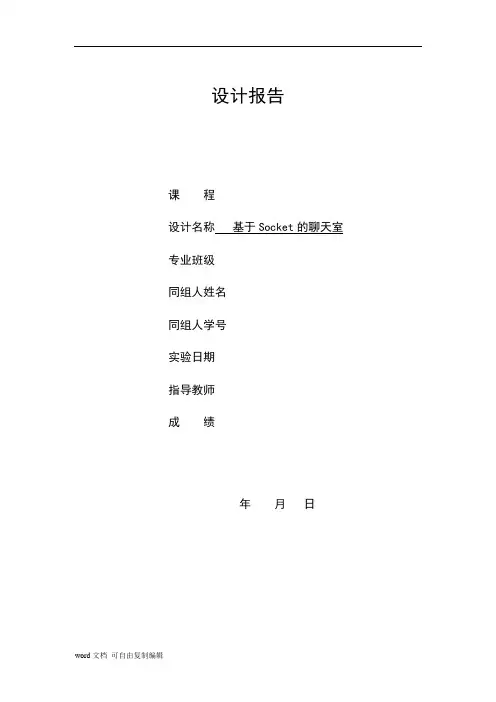 设计报告

课 程

设计名称 基于Socket的聊天室

专业班级

同组人姓名

同组人学号

实验日期

指导教师

成 绩

年 月 日

word文档 可自由复制编辑